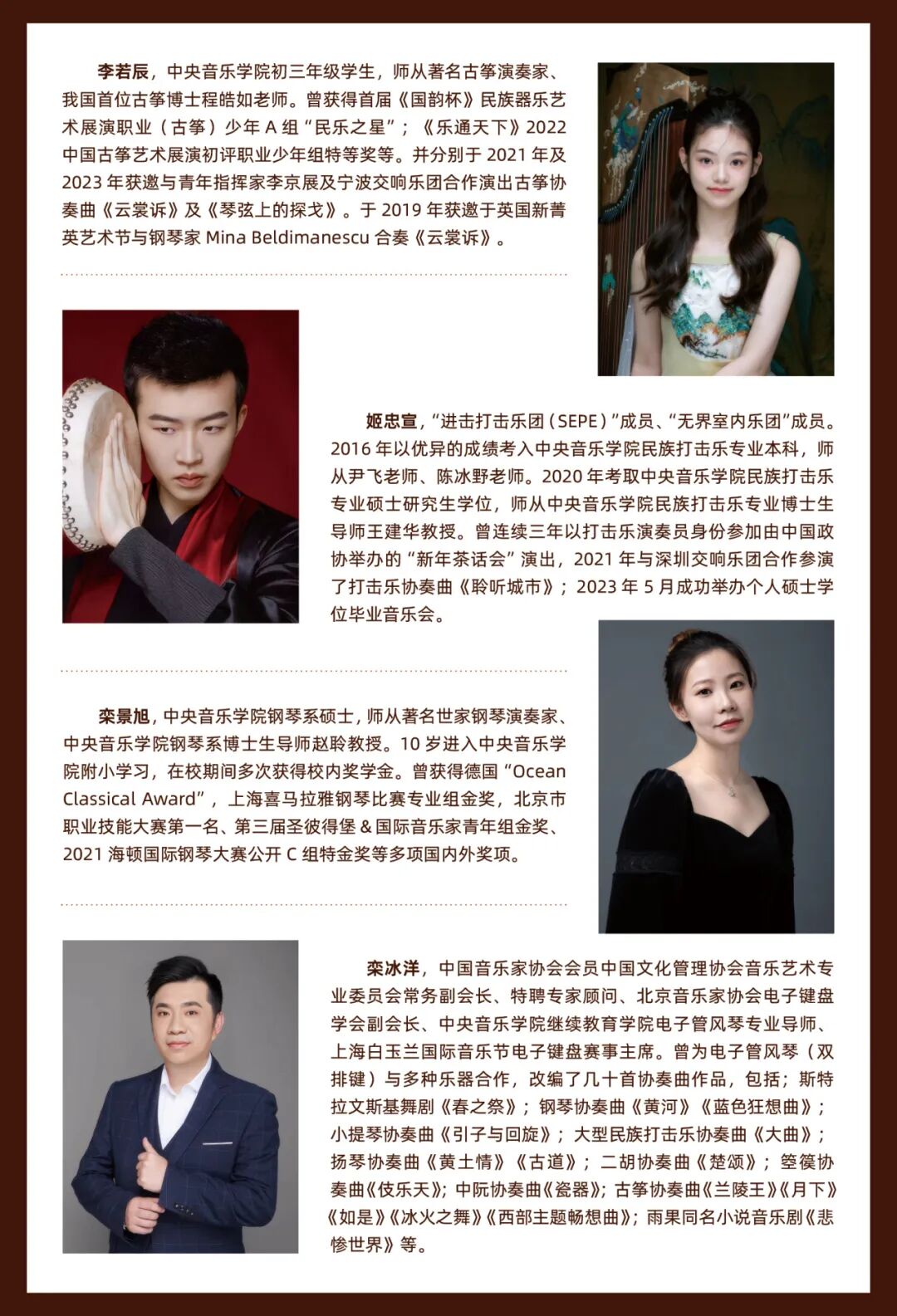 李若辰，中央音乐学院初三年级学生，师从著名古筝演奏家、我国首位古筝博士程皓如老师。曾获得首届《国韵杯》民族器乐艺术展演职业（古筝）少年A组“民乐之星”；《乐通天下》2022中国古筝艺术展演初评职业少年组特等奖等。并分别于2021年及2023年获邀与青年指挥家李京展及宁波交响乐团合作演出古筝协奏曲《云裳诉》及《琴弦上的探戈》。于2019年获邀于英国新菁英艺术节与钢琴家Mina Beldimanescu合奏《云裳诉》。

姬忠宣，“进击打击乐团（SEPE）”成员、“无界室内乐团”成员。2016年以优异的成绩考入中央音乐学院民族打击乐专业本科，师从尹飞老师、陈冰野老师。2020年考取中央音乐学院民族打击乐专业硕士研究生学位，师从中央音乐学院民族打击乐专业博士生导师王建华教授。曾连续三年以打击乐演奏员身份参加由中国政协举办的“新年茶话会”演出，2021年与深圳交响乐团合作参演了打击乐协奏曲《聆听城市》；2023年5月成功举办个人硕士学位毕业音乐会。

栾景旭，中央音乐学院钢琴系硕士，师从著名世家钢琴演奏家、中央音乐学院钢琴系博士生导师赵聆教授。10岁进入中央音乐学院附小学习，在校期间多次获得校内奖学金。曾获得德国“Ocean Classical Award”，上海喜马拉雅钢琴比赛专业组金奖，北京市职业技能大赛第一名、第三届圣彼得堡&国际音乐家青年组金奖、2021海顿国际钢琴大赛公开C组特金奖等多项国内外奖项。

栾冰洋，中国音乐家协会会员中国文化管理协会音乐艺术专业委员会常务副会长、特聘专家顾问、北京音乐家协会电子键盘学会副会长、中央音乐学院继续教育学院电子管风琴专业导师、上海白玉兰国际音乐节电子键盘赛事主席。曾为电子管风琴（双排键）与多种乐器合作，改编了几十首协奏曲作品，包括；斯特拉文斯基舞剧《春之祭》；钢琴协奏曲《黄河》《蓝色狂想曲》；小提琴协奏曲《引子与回旋》；大型民族打击乐协奏曲《大曲》；扬琴协奏曲《黄土情》《古道》；二胡协奏曲《楚颂》；箜篌协奏曲《伎乐天》；中阮协奏曲《瓷器》；古筝协奏曲《兰陵王》《月下》《如是》《冰火之舞》《西部主题畅想曲》；雨果同名小说音乐剧《悲惨世界》等。